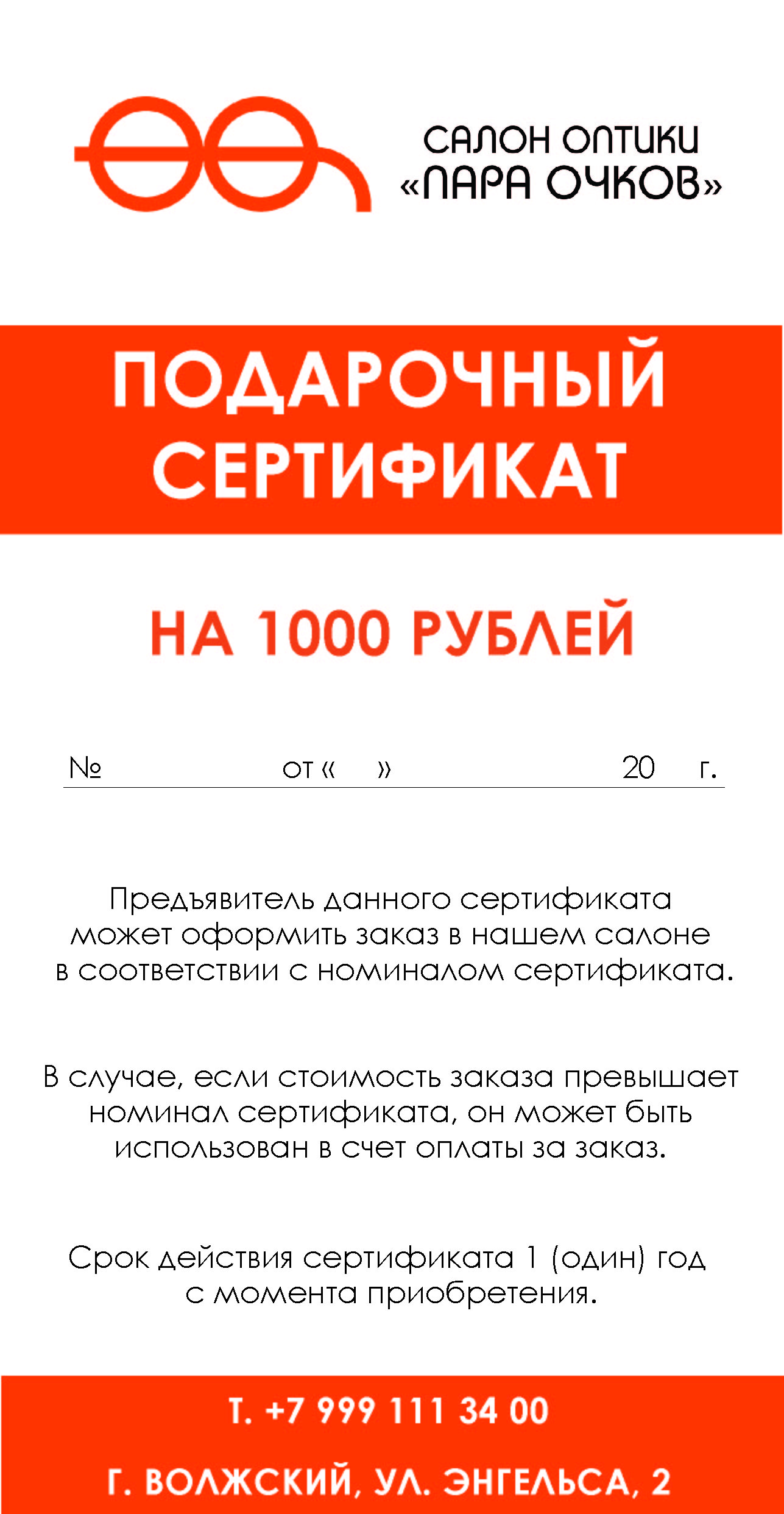 САЛОН ОПТИКИ
«ПАРА ОЧКОВ»

ПОДАРОЧНЫЙ СЕРТИФИКАТ

НА 1000 РУБЛЕЙ

№ от « » 20 г.

Предъявитель данного сертификата может оформить заказ в нашем салоне в соответствии с номиналом сертификата.

В случае, если стоимость заказа превышает номинал сертификата, он может быть использован в счет оплаты за заказ.

Срок действия сертификата 1 (один) год с момента приобретения.

Т. +7 999 111 34 00

Г. ВОЛЖСКИЙ, УЛ. ЭНГЕЛЬСА, 2